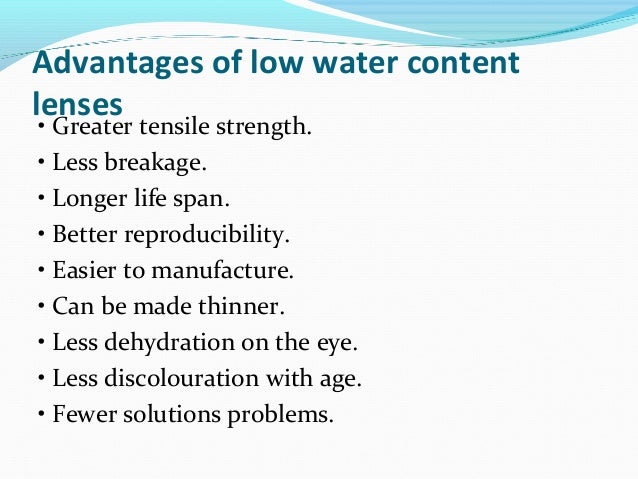 Advantages of low water content lenses

• Greater tensile strength.
• Less breakage.
• Longer life span.
• Better reproducibility.
• Easier to manufacture.
• Can be made thinner.
• Less dehydration on the eye.
• Less discolouration with age.
• Fewer solutions problems.